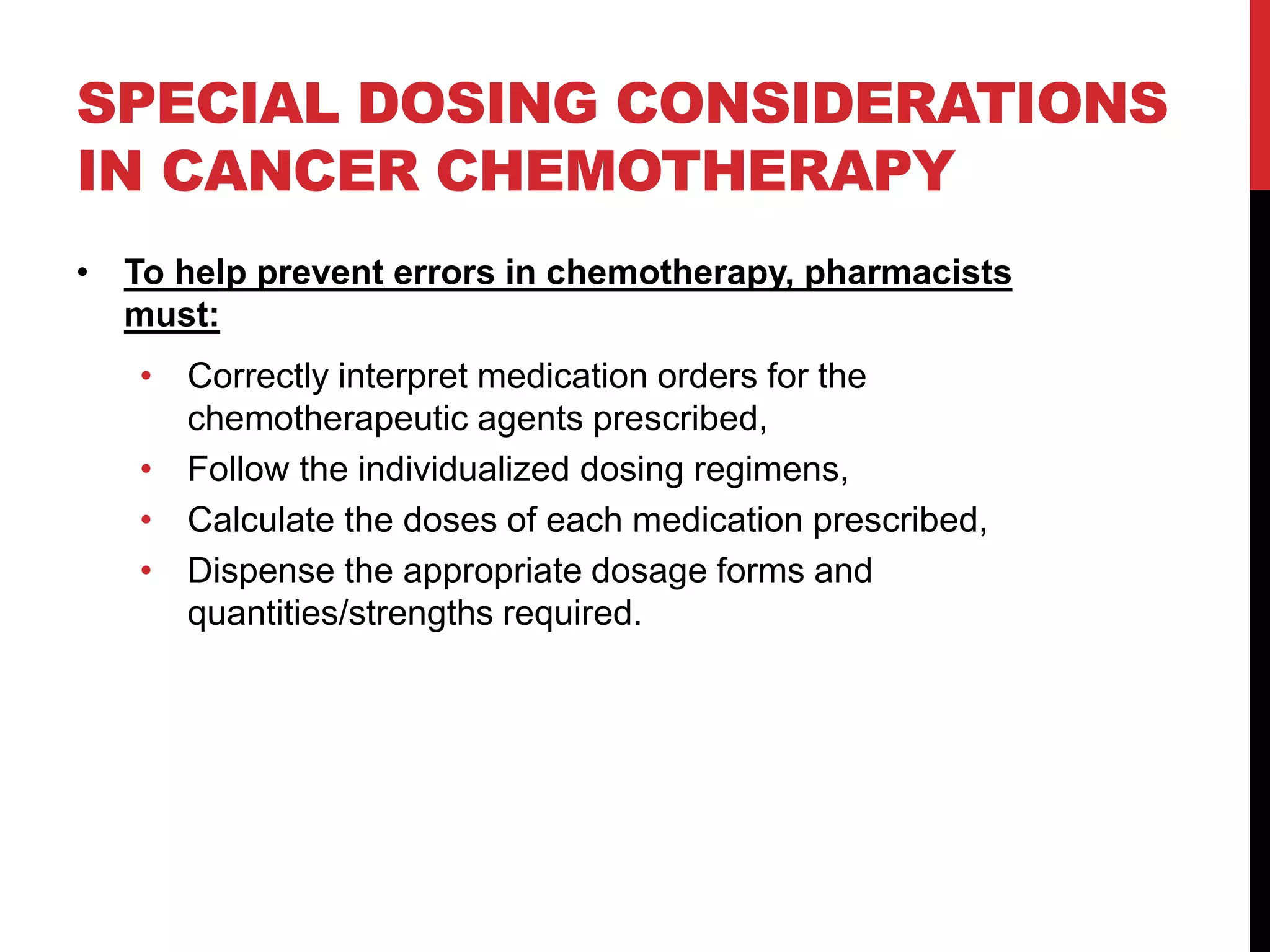 SPECIAL DOSING CONSIDERATIONS IN CANCER CHEMOTHERAPY

• To help prevent errors in chemotherapy, pharmacists must:

• Correctly interpret medication orders for the chemotherapeutic agents prescribed,
• Follow the individualized dosing regimens,
• Calculate the doses of each medication prescribed,
• Dispense the appropriate dosage forms and quantities/strengths required.